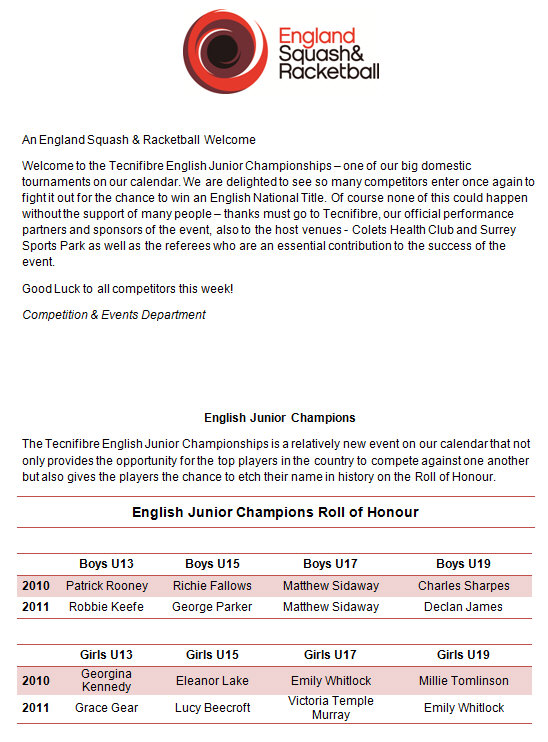 England Squash& Racketball

An England Squash & Racketball Welcome

Welcome to the Tecnifibre English Junior Championships – one of our big domestic tournaments on our calendar. We are delighted to see so many competitors enter once again to fight it out for the chance to win an English National Title. Of course none of this could happen without the support of many people – thanks must go to Tecnifibre, our official performance partners and sponsors of the event, also to the host venues - Colets Health Club and Surrey Sports Park as well as the referees who are an essential contribution to the success of the event.

Good Luck to all competitors this week!

Competition & Events Department

English Junior Champions

The Tecnifibre English Junior Championships is a relatively new event on our calendar that not only provides the opportunity for the top players in the country to compete against one another but also gives the players the chance to etch their name in history on the Roll of Honour.

English Junior Champions Roll of Honour

| | Boys U13 | Boys U15 | Boys U17 | Boys U19 |
|---|---|---|---|---|
| 2010 | Patrick Rooney | Richie Fallows | Matthew Sidaway | Charles Sharpes |
| 2011 | Robbie Keefe | George Parker | Matthew Sidaway | Declan James |

| | Girls U13 | Girls U15 | Girls U17 | Girls U19 |
|---|---|---|---|---|
| 2010 | Georgina Kennedy | Eleanor Lake | Emily Whitlock | Millie Tomlinson |
| 2011 | Grace Gear | Lucy Beecroft | Victoria Temple Murray | Emily Whitlock |